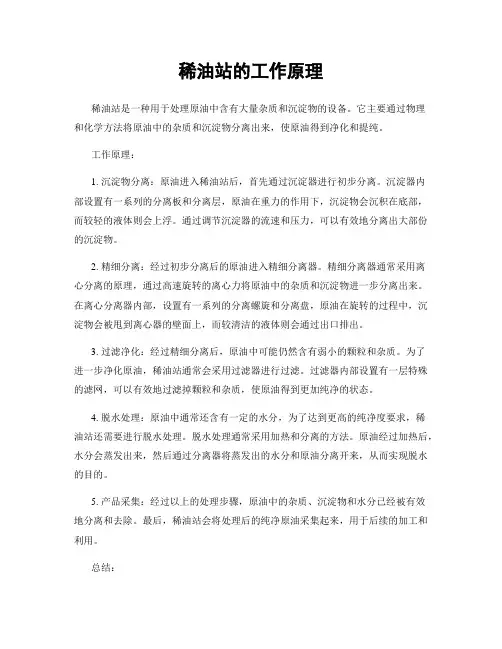 稀油站的工作原理

稀油站是一种用于处理原油中含有大量杂质和沉淀物的设备。它主要通过物理和化学方法将原油中的杂质和沉淀物分离出来，使原油得到净化和提纯。

工作原理：

1. 沉淀物分离：原油进入稀油站后，首先通过沉淀器进行初步分离。沉淀器内部设置有一系列的分离板和分离层，原油在重力的作用下，沉淀物会沉积在底部，而较轻的液体则会上浮。通过调节沉淀器的流速和压力，可以有效地分离出大部份的沉淀物。

2. 精细分离：经过初步分离后的原油进入精细分离器。精细分离器通常采用离心分离的原理，通过高速旋转的离心力将原油中的杂质和沉淀物进一步分离出来。在离心分离器内部，设置有一系列的分离螺旋和分离盘，原油在旋转的过程中，沉淀物会被甩到离心器的壁面上，而较清洁的液体则会通过出口排出。

3. 过滤净化：经过精细分离后，原油中可能仍然含有弱小的颗粒和杂质。为了进一步净化原油，稀油站通常会采用过滤器进行过滤。过滤器内部设置有一层特殊的滤网，可以有效地过滤掉颗粒和杂质，使原油得到更加纯净的状态。

4. 脱水处理：原油中通常还含有一定的水分，为了达到更高的纯净度要求，稀油站还需要进行脱水处理。脱水处理通常采用加热和分离的方法。原油经过加热后，水分会蒸发出来，然后通过分离器将蒸发出的水分和原油分离开来，从而实现脱水的目的。

5. 产品采集：经过以上的处理步骤，原油中的杂质、沉淀物和水分已经被有效地分离和去除。最后，稀油站会将处理后的纯净原油采集起来，用于后续的加工和利用。

总结：